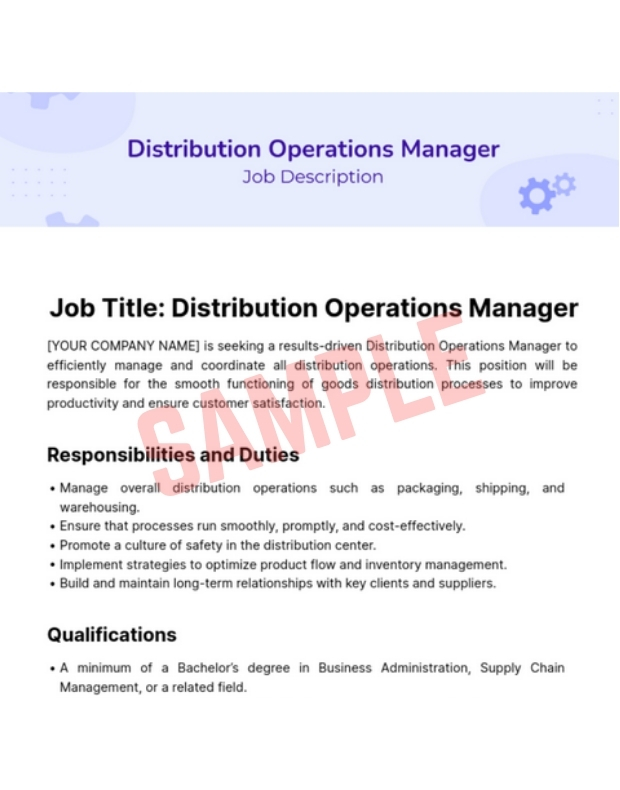 Distribution Operations Manager
Job Description

Job Title: Distribution Operations Manager

[YOUR COMPANY NAME] is seeking a results-driven Distribution Operations Manager to efficiently manage and coordinate all distribution operations. This position will be responsible for the smooth functioning of goods distribution processes to improve productivity and ensure customer satisfaction.

SAMPLE

Responsibilities and Duties

• Manage overall distribution operations such as packaging, shipping, and warehousing.
• Ensure that processes run smoothly, promptly, and cost-effectively.
• Promote a culture of safety in the distribution center.
• Implement strategies to optimize product flow and inventory management.
• Build and maintain long-term relationships with key clients and suppliers.

Qualifications

• A minimum of a Bachelor's degree in Business Administration, Supply Chain Management, or a related field.